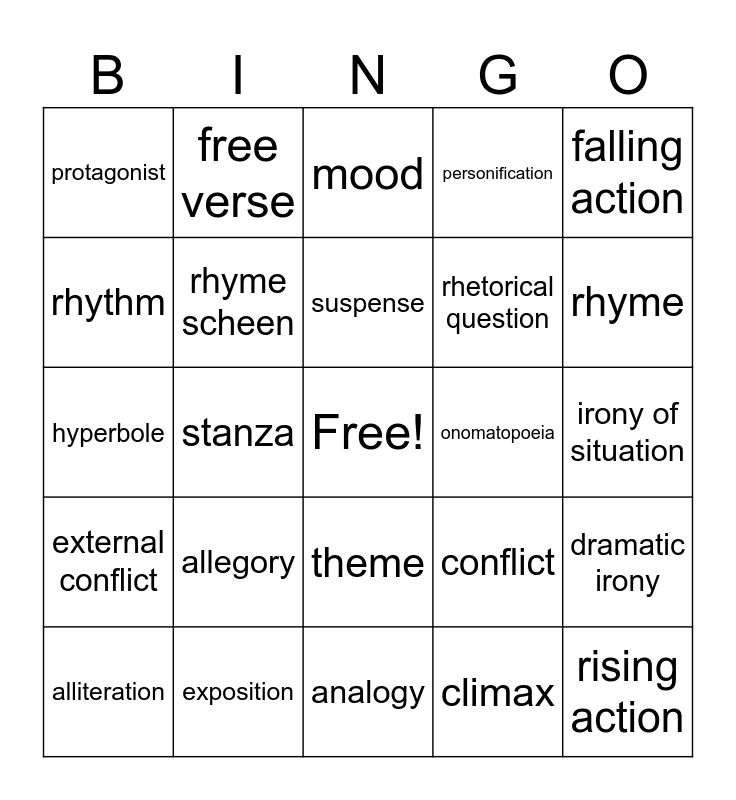 | B | I | N | G | O |
|---|---|---|---|---|
| protagonist | free verse | mood | personification | falling action |
| rhythm | rhyme scheen | suspense | rhetorical question | rhyme |
| hyperbole | stanza | Free! | onomatopoeia | irony of situation |
| external conflict | allegory | theme | conflict | dramatic irony |
| alliteration | exposition | analogy | climax | rising action |